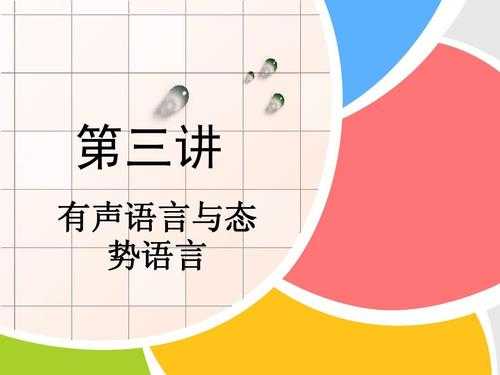 第三讲

有声语言与态势语言